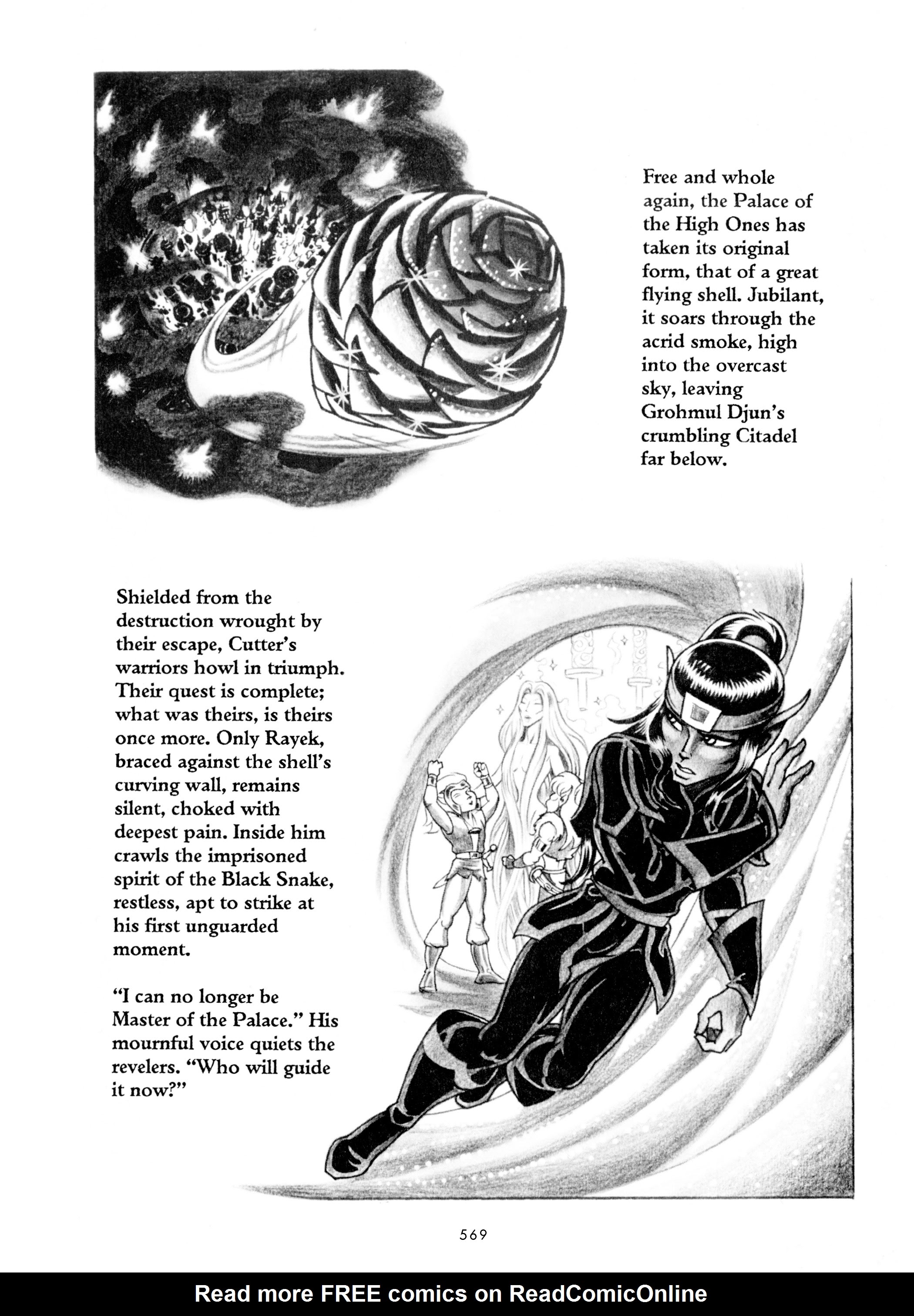 Free and whole again, the Palace of the High Ones has taken its original form, that of a great flying shell. Jubilant, it soars through the acrid smoke, high into the overcast sky, leaving Grohmul Djun's crumbling Citadel far below.

Shielded from the destruction wrought by their escape, Cutter's warriors howl in triumph. Their quest is complete; what was theirs, is theirs once more. Only Rayek, braced against the shell's curving wall, remains silent, choked with deepest pain. Inside him crawls the imprisoned spirit of the Black Snake, restless, apt to strike at his first unguarded moment.

"I can no longer be Master of the Palace." His mournful voice quiets the revelers. "Who will guide it now?"

569

Read more FREE comics on ReadComicOnline